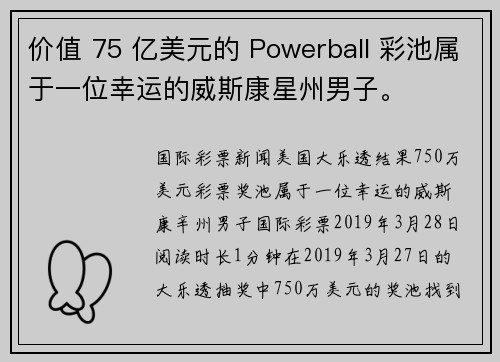 价值 75 亿美元的 Powerball 彩池属于一位幸运的威斯康星州男子。

国际彩票新闻美国大乐透结果750万美元彩票奖池属于一位幸运的威斯康辛州男子国际彩票2019年3月28日阅读时长1分钟在2019年3月27日的大乐透抽奖中750万美元的奖池找到